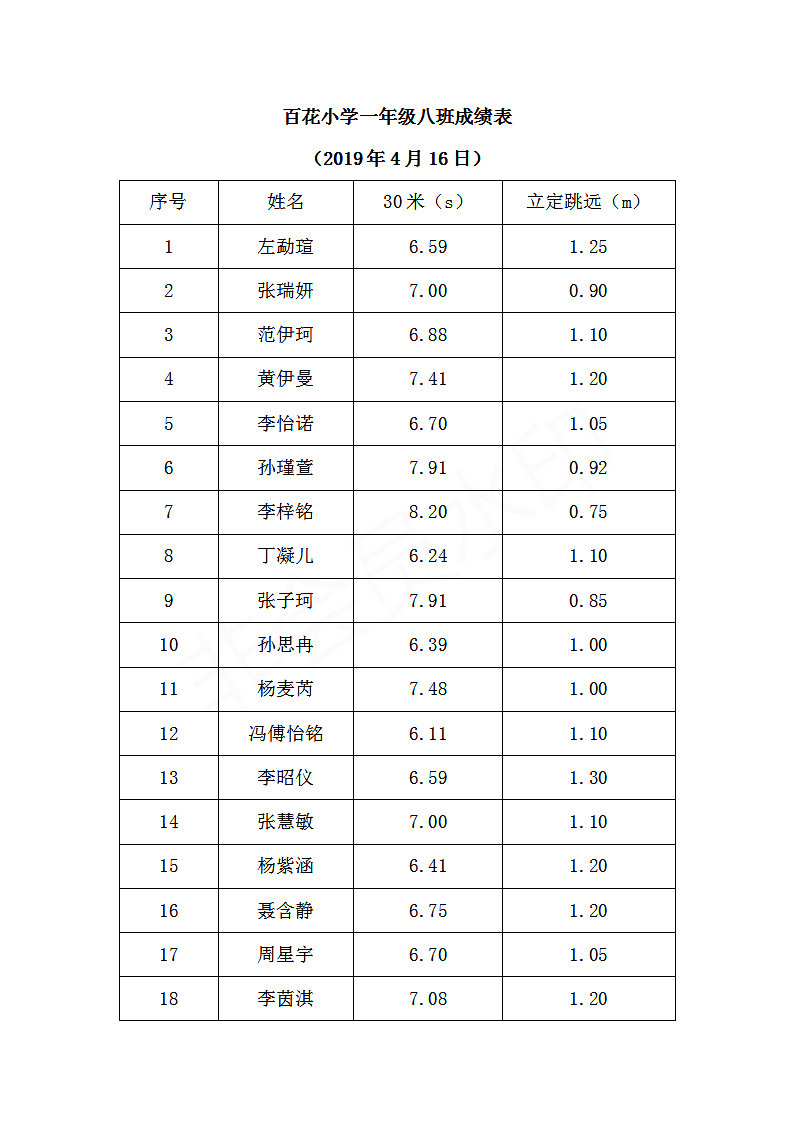 百花小学一年级八班成绩表

（2019年4月16日）

| 序号 | 姓名 | 30米（s） | 立定跳远（m） |
|---|---|---|---|
| 1 | 左勐瑄 | 6.59 | 1.25 |
| 2 | 张瑞妍 | 7.00 | 0.90 |
| 3 | 范伊珂 | 6.88 | 1.10 |
| 4 | 黄伊曼 | 7.41 | 1.20 |
| 5 | 李怡诺 | 6.70 | 1.05 |
| 6 | 孙瑾萱 | 7.91 | 0.92 |
| 7 | 李梓铭 | 8.20 | 0.75 |
| 8 | 丁凝儿 | 6.24 | 1.10 |
| 9 | 张子珂 | 7.91 | 0.85 |
| 10 | 孙思冉 | 6.39 | 1.00 |
| 11 | 杨麦芮 | 7.48 | 1.00 |
| 12 | 冯傅怡铭 | 6.11 | 1.10 |
| 13 | 李昭仪 | 6.59 | 1.30 |
| 14 | 张慧敏 | 7.00 | 1.10 |
| 15 | 杨紫涵 | 6.41 | 1.20 |
| 16 | 聂含静 | 6.75 | 1.20 |
| 17 | 周星宇 | 6.70 | 1.05 |
| 18 | 李茵淇 | 7.08 | 1.20 |